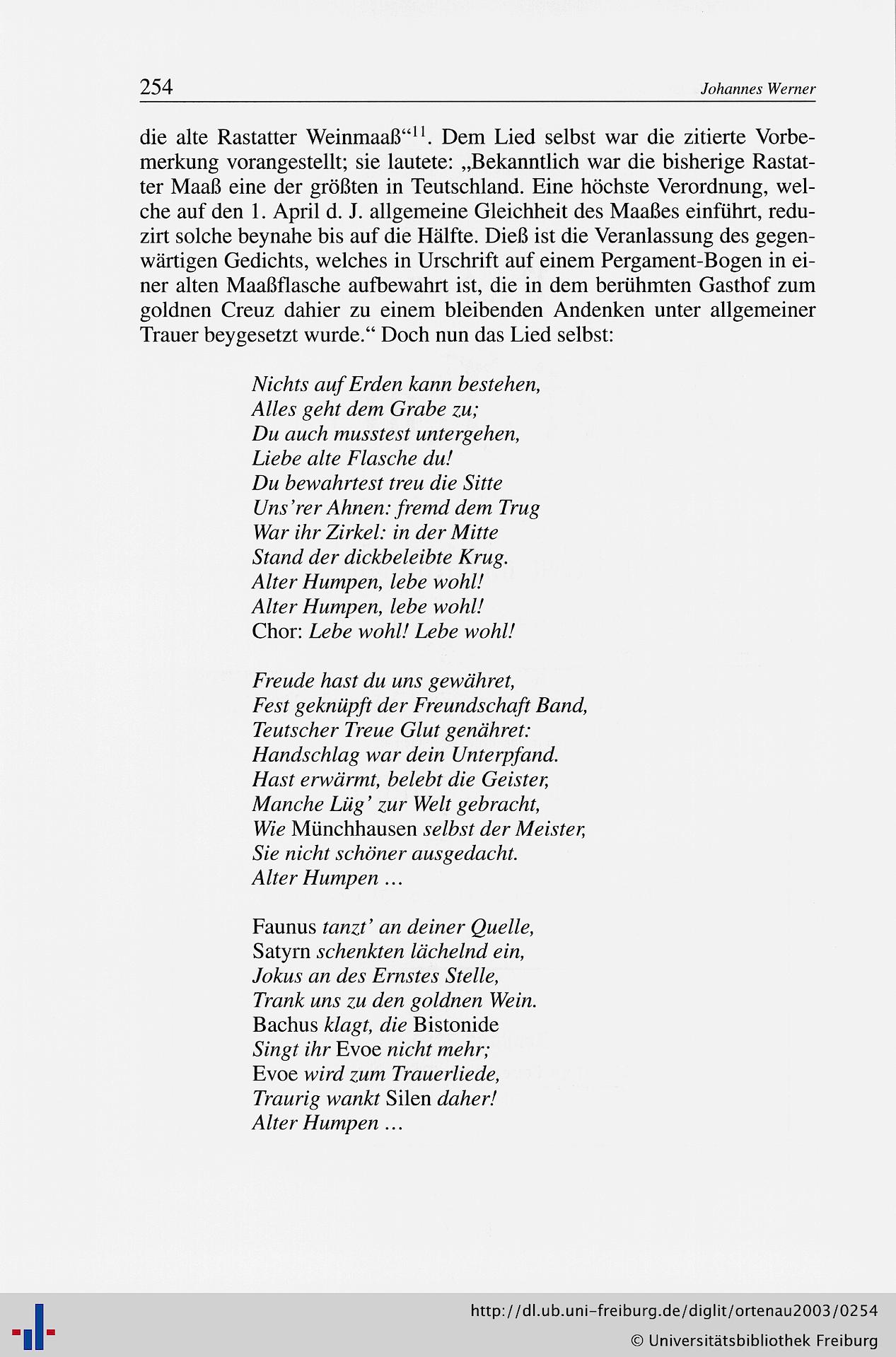 254 Johannes Werner

die alte Rastatter Weinmaaß“$^{11}$. Dem Lied selbst war die zitierte Vorbemerkung vorangestellt; sie lautete: „Bekanntlich war die bisherige Rastatter Maaß eine der größten in Teutschland. Eine höchste Verordnung, welche auf den 1. April d. J. allgemeine Gleichheit des Maaßes einführt, reduzirt solche beynahe bis auf die Hälfte. Dieß ist die Veranlassung des gegenwärtigen Gedichts, welches in Urschrift auf einem Pergament-Bogen in einer alten Maaßflasche aufbewahrt ist, die in dem berühmten Gasthof zum goldnen Creuz dahier zu einem bleibenden Andenken unter allgemeiner Trauer beygesetzt wurde.“ Doch nun das Lied selbst:

Nichts auf Erden kann bestehen,
Alles geht dem Grabe zu;
Du auch musstest untergehen,
Liebe alte Flasche du!
Du bewahrtest treu die Sitte
Uns'rer Ahnen: fremd dem Trug
War ihr Zirkel: in der Mitte
Stand der dickbeleibte Krug.
Alter Humpen, lebe wohl!
Alter Humpen, lebe wohl!
Chor: Lebe wohl! Lebe wohl!

Freude hast du uns gewähret,
Fest geknüpft der Freundschaft Band,
Teutscher Treue Glut genähret:
Handschlag war dein Unterpfand.
Hast erwärmt, belebt die Geister,
Manche Lüg' zur Welt gebracht,
Wie Münchhausen selbst der Meister,
Sie nicht schöner ausgedacht.
Alter Humpen ...

Faunus tanzt' an deiner Quelle,
Satyrn schenkten lächelnd ein,
Jokus an des Ernstes Stelle,
Trank uns zu den goldnen Wein.
Bachus klagt, die Bistonide
Singt ihr Evoe nicht mehr;
Evoe wird zum Trauerliede,
Traurig wankt Silen daher!
Alter Humpen ...

http://dl.ub.uni-freiburg.de/diglit/ortenau2003/0254
© Universitätsbibliothek Freiburg